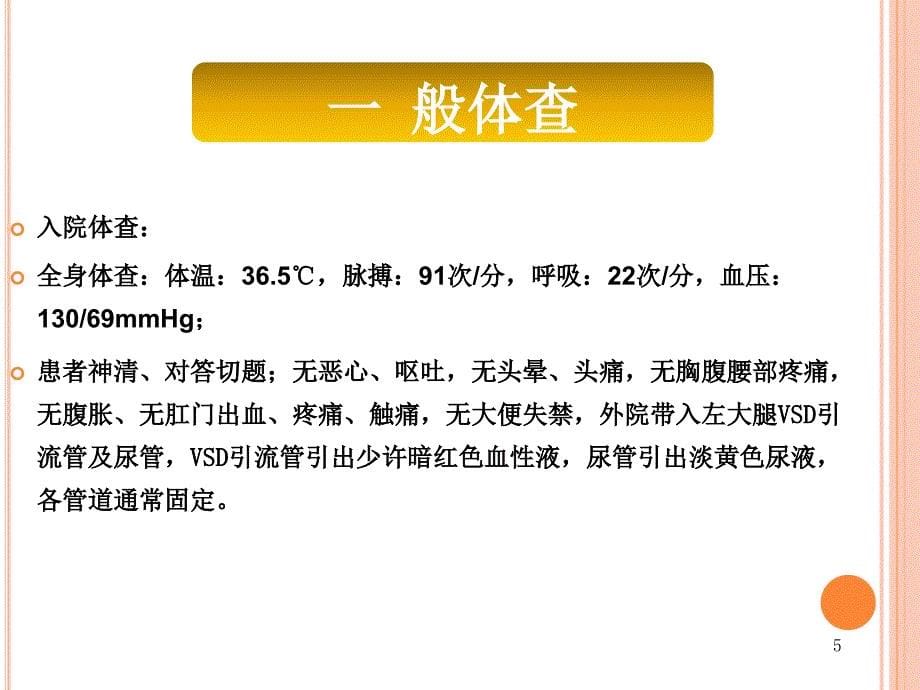 一 般体查

入院体查：

全身体查：体温：36.5℃，脉搏：91次/分，呼吸：22次/分，血压：130/69mmHg；

患者神清、对答切题；无恶心、呕吐，无头晕、头痛，无胸腹腰部疼痛，无腹胀、无肛门出血、疼痛、触痛，无大便失禁，外院带入左大腿VSD引流管及尿管，VSD引流管引出少许暗红色血性液，尿管引出淡黄色尿液，各管道通常固定。

5